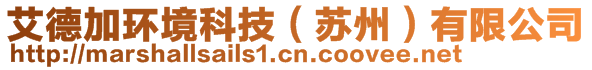 艾德加环境科技（苏州）有限公司
http://marshallsails1.cn.coovee.net